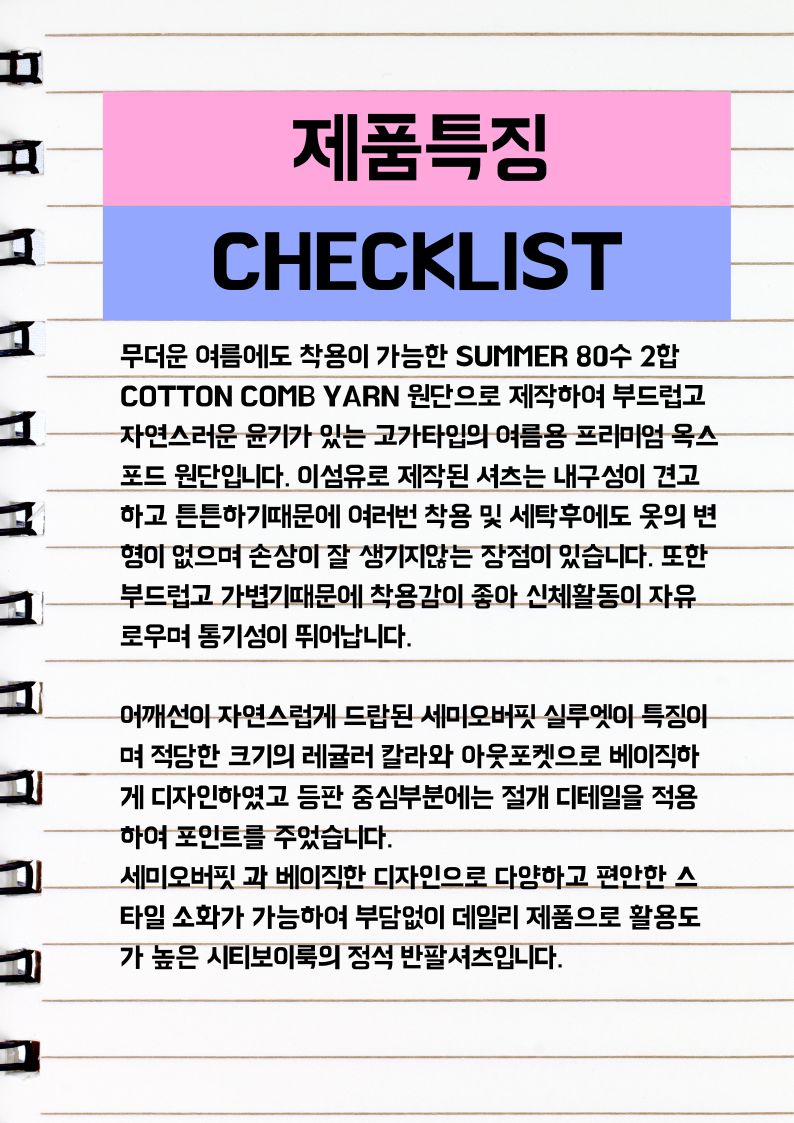 제품특징

CHECKLIST

무더운 여름에도 착용이 가능한 SUMMER 80수 2합 COTTON COMB YARN 원단으로 제작하여 부드럽고 자연스러운 윤기가 있는 고가타입의 여름용 프리미엄 옥스포드 원단입니다. 이섬유로 제작된 셔츠는 내구성이 견고하고 튼튼하기때문에 여러번 착용 및 세탁후에도 옷의 변형이 없으며 손상이 잘 생기지않는 장점이 있습니다. 또한 부드럽고 가볍기때문에 착용감이 좋아 신체활동이 자유로우며 통기성이 뛰어납니다.

어깨선이 자연스럽게 드랍된 세미오버핏 실루엣이 특징이며 적당한 크기의 레귤러 칼라와 아웃포켓으로 베이직하게 디자인하였고 등판 중심부분에는 절개 디테일을 적용하여 포인트를 주었습니다.
세미오버핏 과 베이직한 디자인으로 다양하고 편안한 스타일 소화가 가능하여 부담없이 데일리 제품으로 활용도가 높은 시티보이룩의 정석 반팔셔츠입니다.